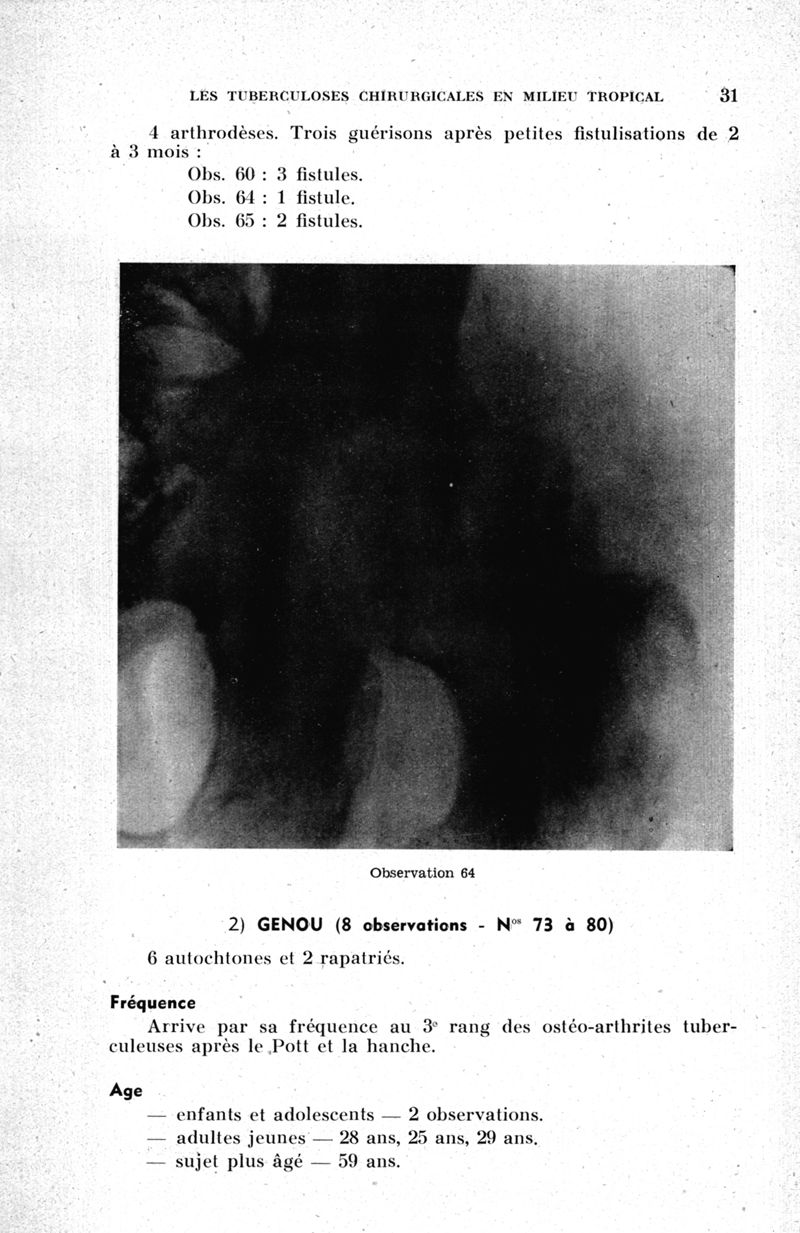 LES TUBERCULOSES CHIRURGICALES EN MILIEU TROPICAL 31

4 arthrodèses. Trois guérisons après petites fistulisations de 2 à 3 mois :

Obs. 60 : 3 fistules.
Obs. 64 : 1 fistule.
Obs. 65 : 2 fistules.

Observation 64

2) GENOU (8 observations - N$^{os}$ 73 à 80)

6 autochtones et 2 rapatriés.

Fréquence

Arrive par sa fréquence au 3$^{e}$ rang des ostéo-arthrites tuberculeuses après le Pott et la hanche.

Age

— enfants et adolescents — 2 observations.
— adultes jeunes — 28 ans, 25 ans, 29 ans.
— sujet plus âgé — 59 ans.